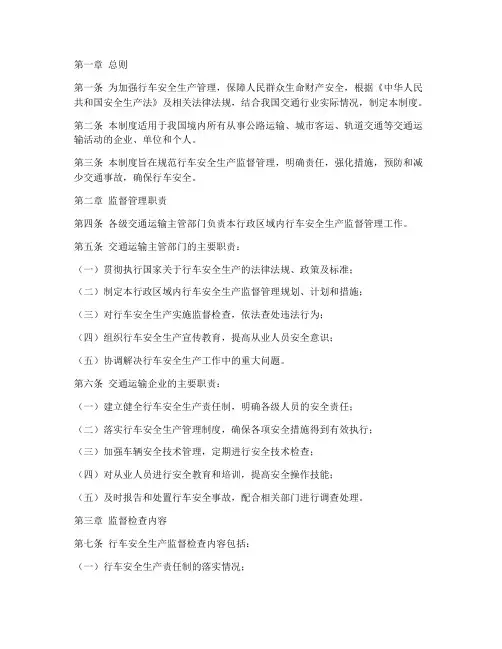 第一章 总则

第一条 为加强行车安全生产管理，保障人民群众生命财产安全，根据《中华人民共和国安全生产法》及相关法律法规，结合我国交通行业实际情况，制定本制度。

第二条 本制度适用于我国境内所有从事公路运输、城市客运、轨道交通等交通运输活动的企业、单位和个人。

第三条 本制度旨在规范行车安全生产监督管理，明确责任，强化措施，预防和减少交通事故，确保行车安全。

第二章 监督管理职责

第四条 各级交通运输主管部门负责本行政区域内行车安全生产监督管理工作。

第五条 交通运输主管部门的主要职责：

（一）贯彻执行国家关于行车安全生产的法律法规、政策及标准；

（二）制定本行政区域内行车安全生产监督管理规划、计划和措施；

（三）对行车安全生产实施监督检查，依法查处违法行为；

（四）组织行车安全生产宣传教育，提高从业人员安全意识；

（五）协调解决行车安全生产工作中的重大问题。

第六条 交通运输企业的主要职责：

（一）建立健全行车安全生产责任制，明确各级人员的安全责任；

（二）落实行车安全生产管理制度，确保各项安全措施得到有效执行；

（三）加强车辆安全技术管理，定期进行安全技术检查；

（四）对从业人员进行安全教育和培训，提高安全操作技能；

（五）及时报告和处置行车安全事故，配合相关部门进行调查处理。

第三章 监督检查内容

第七条 行车安全生产监督检查内容包括：

（一）行车安全生产责任制的落实情况；